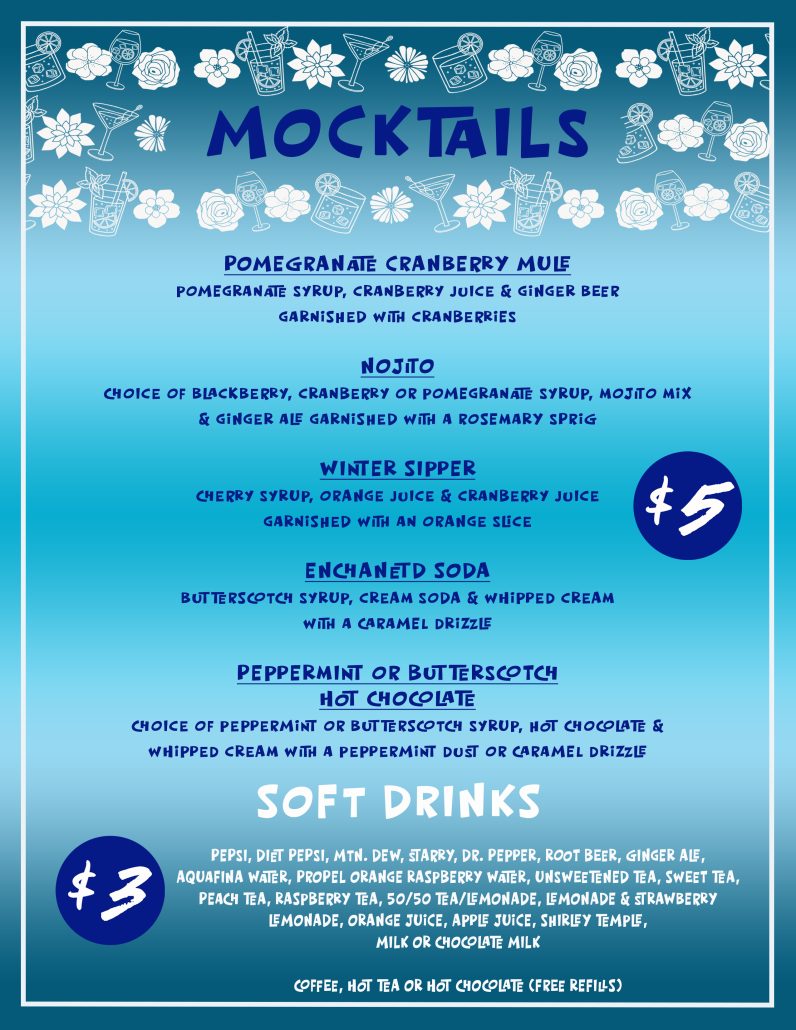 MOCKTAILS

POMEGRANATE CRANBERRY MULE
POMEGRANATE SYRUP, CRANBERRY JUICE & GINGER BEER GARNISHED WITH CRANBERRIES

NOJITO
CHOICE OF BLACKBERRY, CRANBERRY OR POMEGRANATE SYRUP, MOJITO MIX & GINGER ALE GARNISHED WITH A ROSEMARY SPRIG

WINTER SIPPER
CHERRY SYRUP, ORANGE JUICE & CRANBERRY JUICE GARNISHED WITH AN ORANGE SLICE

$5

ENCHANETD SODA
BUTTERSCOTCH SYRUP, CREAM SODA & WHIPPED CREAM WITH A CARAMEL DRIZZLE

PEPPERMINT OR BUTTERSCOTCH HOT CHOCOLATE
CHOICE OF PEPPERMINT OR BUTTERSCOTCH SYRUP, HOT CHOCOLATE & WHIPPED CREAM WITH A PEPPERMINT DUST OR CARAMEL DRIZZLE

SOFT DRINKS

$3

PEPSI, DIET PEPSI, MTN. DEW, STARRY, DR. PEPPER, ROOT BEER, GINGER ALE, AQUAFINA WATER, PROPEL ORANGE RASPBERRY WATER, UNSWEETENED TEA, SWEET TEA, PEACH TEA, RASPBERRY TEA, 50/50 TEA/LEMONADE, LEMONADE & STRAWBERRY LEMONADE, ORANGE JUICE, APPLE JUICE, SHIRLEY TEMPLE, MILK OR CHOCOLATE MILK

COFFEE, HOT TEA OR HOT CHOCOLATE (FREE REFILLS)